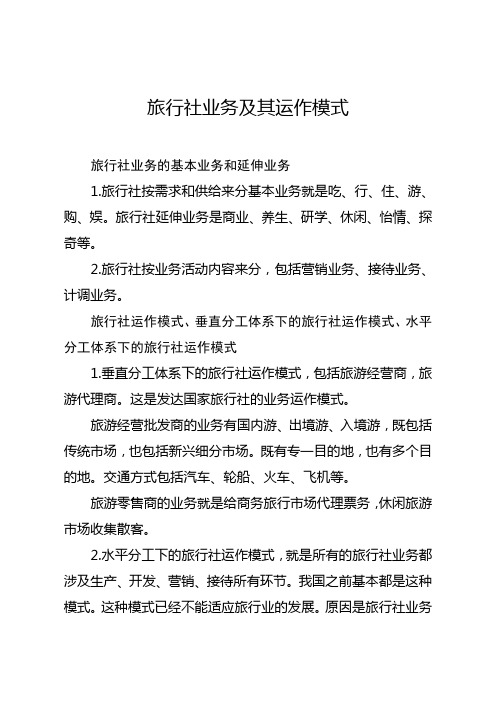 旅行社业务及其运作模式

旅行社业务的基本业务和延伸业务

1.旅行社按需求和供给来分基本业务就是吃、行、住、游、购、娱。旅行社延伸业务是商业、养生、研学、休闲、怡情、探奇等。

2.旅行社按业务活动内容来分，包括营销业务、接待业务、计调业务。

旅行社运作模式、垂直分工体系下的旅行社运作模式、水平分工体系下的旅行社运作模式

1.垂直分工体系下的旅行社运作模式，包括旅游经营商，旅游代理商。这是发达国家旅行社的业务运作模式。

旅游经营批发商的业务有国内游、出境游、入境游，既包括传统市场，也包括新兴细分市场。既有专一目的地，也有多个目的地。交通方式包括汽车、轮船、火车、飞机等。

旅游零售商的业务就是给商务旅行市场代理票务，休闲旅游市场收集散客。

2.水平分工下的旅行社运作模式，就是所有的旅行社业务都涉及生产、开发、营销、接待所有环节。我国之前基本都是这种模式。这种模式已经不能适应旅行业的发展。原因是旅行社业务